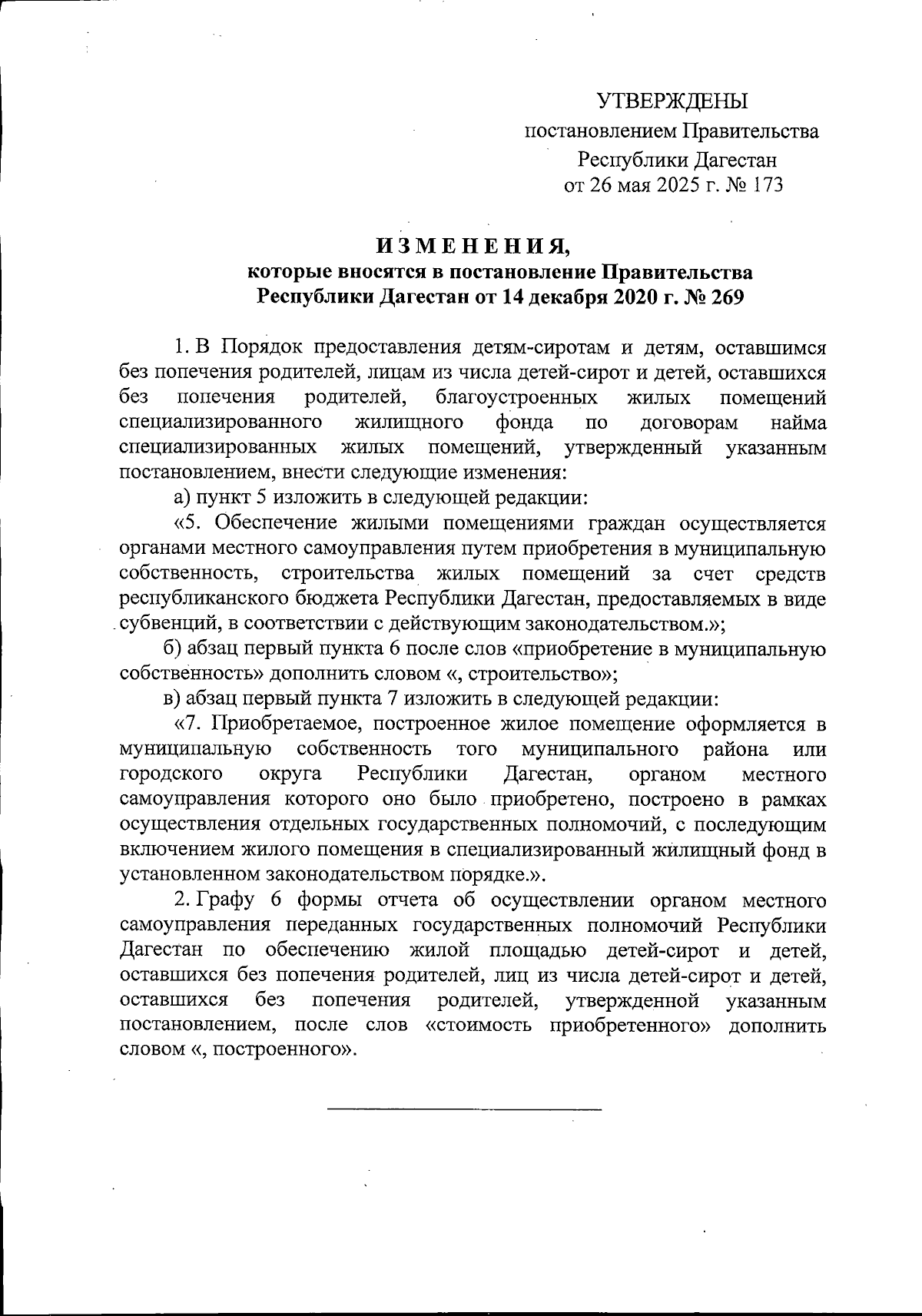 УТВЕРЖДЕНЫ
постановлением Правительства
Республики Дагестан
от 26 мая 2025 г. № 173

ИЗМЕНЕНИЯ,
которые вносятся в постановление Правительства
Республики Дагестан от 14 декабря 2020 г. № 269

1. В Порядок предоставления детям-сиротам и детям, оставшимся без попечения родителей, лицам из числа детей-сирот и детей, оставшихся без попечения родителей, благоустроенных жилых помещений специализированного жилищного фонда по договорам найма специализированных жилых помещений, утвержденный указанным постановлением, внести следующие изменения:

а) пункт 5 изложить в следующей редакции:

«5. Обеспечение жилыми помещениями граждан осуществляется органами местного самоуправления путем приобретения в муниципальную собственность, строительства жилых помещений за счет средств республиканского бюджета Республики Дагестан, предоставляемых в виде субвенций, в соответствии с действующим законодательством.»;

б) абзац первый пункта 6 после слов «приобретение в муниципальную собственность» дополнить словом «, строительство»;

в) абзац первый пункта 7 изложить в следующей редакции:

«7. Приобретаемое, построенное жилое помещение оформляется в муниципальную собственность того муниципального района или городского округа Республики Дагестан, органом местного самоуправления которого оно было приобретено, построено в рамках осуществления отдельных государственных полномочий, с последующим включением жилого помещения в специализированный жилищный фонд в установленном законодательством порядке.».

2. Графу 6 формы отчета об осуществлении органом местного самоуправления переданных государственных полномочий Республики Дагестан по обеспечению жилой площадью детей-сирот и детей, оставшихся без попечения родителей, лиц из числа детей-сирот и детей, оставшихся без попечения родителей, утвержденной указанным постановлением, после слов «стоимость приобретенного» дополнить словом «, построенного».